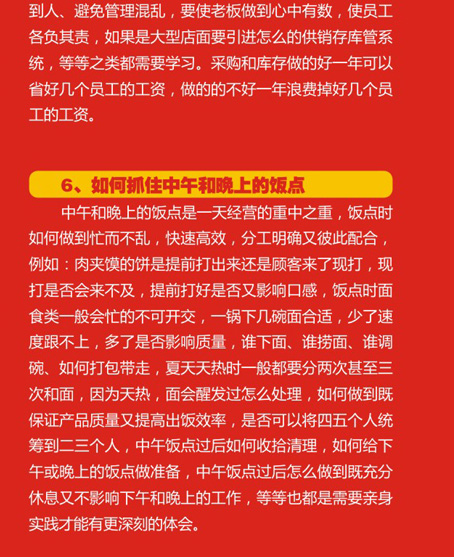 到人、避免管理混乱，要使老板做到心中有数，使员工各负其责，如果是大型店面要引进怎么的供销存库管系统，等等之类都需要学习。采购和库存做的好一年可以省好几个员工的工资，做的的不好一年浪费掉好几个员工的工资。

6、如何抓住中午和晚上的饭点

中午和晚上的饭点是一天经营的重中之重，饭点时如何做到忙而不乱，快速高效，分工明确又彼此配合，例如：肉夹馍的饼是提前打出来还是顾客来了现打，现打是否会来不及，提前打好是否又影响口感，饭点时面食类一般会忙的不可开交，一锅下几碗面合适，少了速度跟不上，多了是否影响质量，谁下面、谁捞面、谁调碗、如何打包带走，夏天天热时一般都要分两次甚至三次和面，因为天热，面会醒发过怎么处理，如何做到既保证产品质量又提高出饭效率，是否可以将四五个人统筹到二三个人，中午饭点过后如何收拾清理，如何给下午或晚上的饭点做准备，中午饭点过后怎么做到既充分休息又不影响下午和晚上的工作，等等也都是需要亲身实践才能有更深刻的体会。